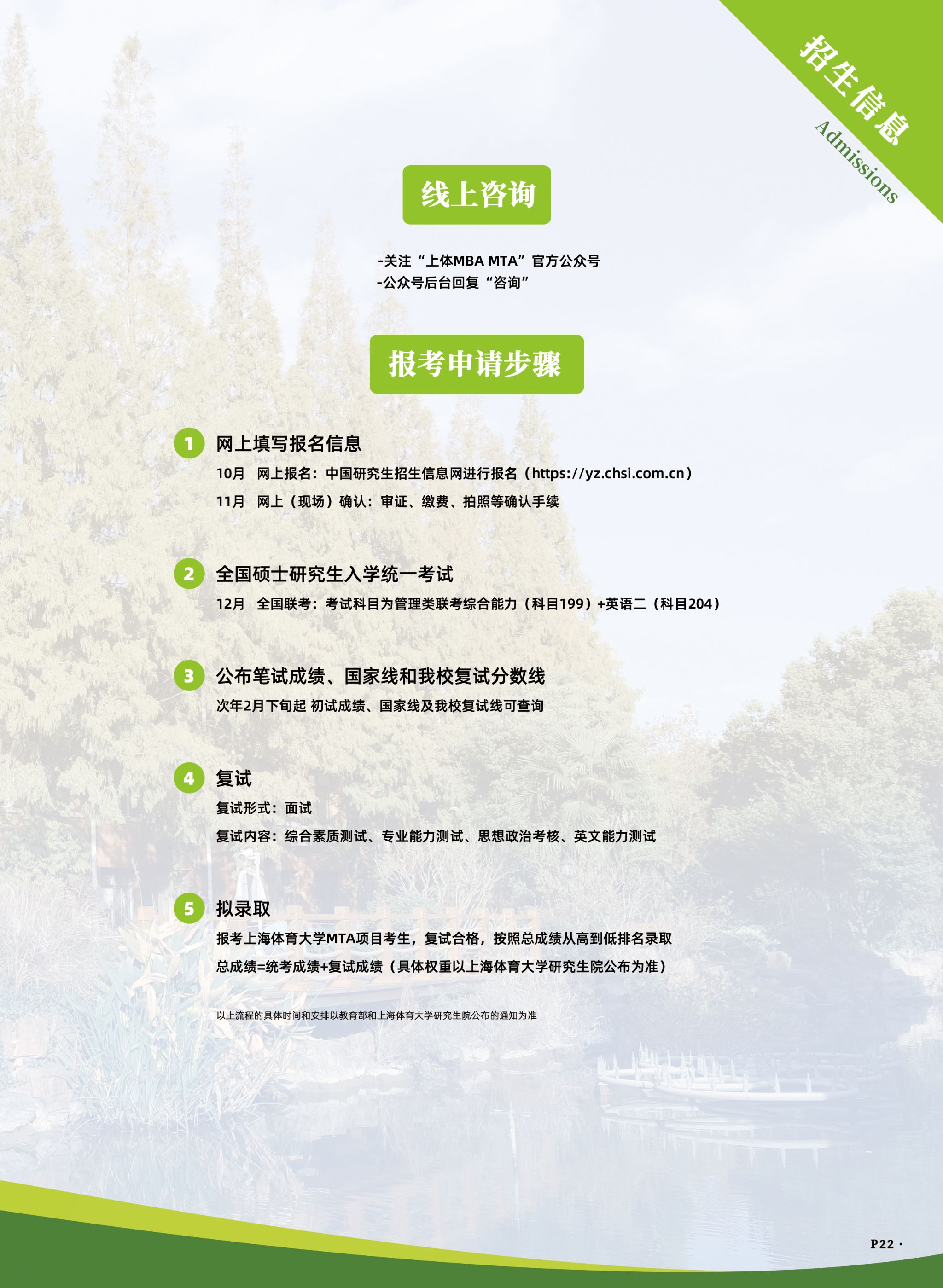 招生信息
Admissions

线上咨询

-关注“上体MBA MTA”官方公众号
-公众号后台回复“咨询”

报考申请步骤

1 网上填写报名信息
10月 网上报名：中国研究生招生信息网进行报名（https://yz.chsi.com.cn）
11月 网上（现场）确认：审证、缴费、拍照等确认手续

2 全国硕士研究生入学统一考试
12月 全国联考：考试科目为管理类联考综合能力（科目199）+英语二（科目204）

3 公布笔试成绩、国家线和我校复试分数线
次年2月下旬起 初试成绩、国家线及我校复试线可查询

4 复试
复试形式：面试
复试内容：综合素质测试、专业能力测试、思想政治考核、英文能力测试

5 拟录取
报考上海体育大学MTA项目考生，复试合格，按照总成绩从高到低排名录取
总成绩=统考成绩+复试成绩（具体权重以上海体育大学研究生院公布为准）

以上流程的具体时间和安排以教育部和上海体育大学研究生院公布的通知为准

P22 ·